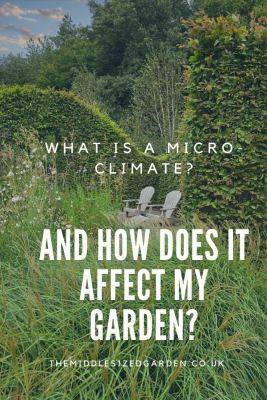 WHAT IS A MICRO-CLIMATE?

AND HOW DOES IT AFFECT MY GARDEN?

THEMIDDLESIZEDGARDEN.CO.UK